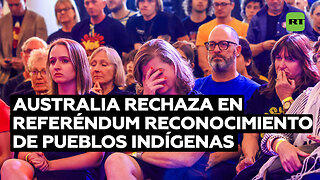 RT

Yes

AUSTRALIA RECHAZA EN REFERÉNDUM RECONOCIMIENTO DE PUEBLOS INDÍGENAS